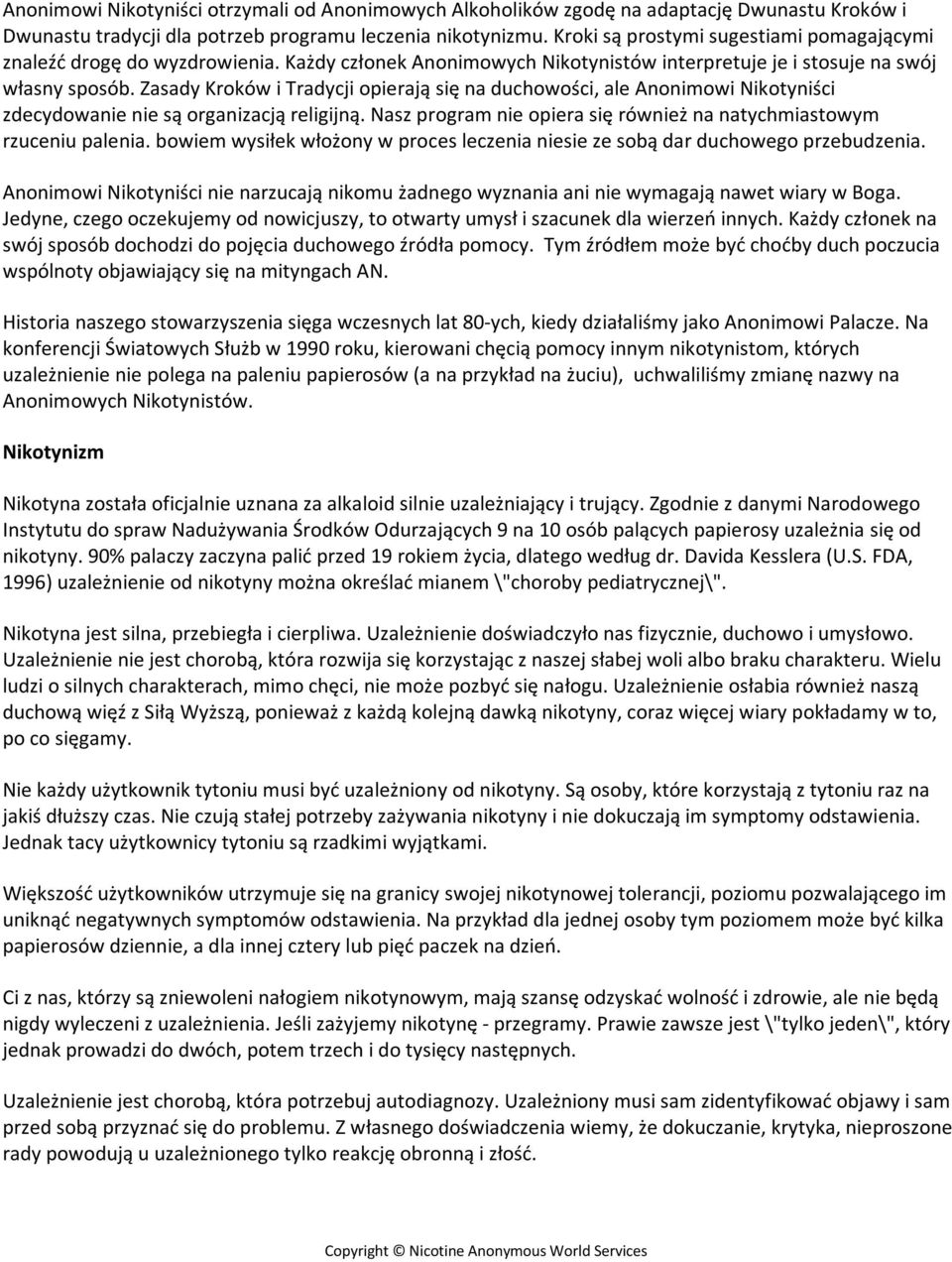 Anonimowi Nikotyniści otrzymali od Anonimowych Alkoholików zgodę na adaptację Dwunastu Kroków i Dwunastu tradycji dla potrzeb programu leczenia nikotynizmu. Kroki są prostymi sugestiami pomagającymi znaleźć drogę do wyzdrowienia. Każdy członek Anonimowych Nikotynistów interpretuje je i stosuje na swój własny sposób. Zasady Kroków i Tradycji opierają się na duchowości, ale Anonimowi Nikotyniści zdecydowanie nie są organizacją religijną. Nasz program nie opiera się również na natychmiastowym rzuceniu palenia. bowiem wysiłek włożony w proces leczenia niesie ze sobą dar duchowego przebudzenia.

Anonimowi Nikotyniści nie narzucają nikomu żadnego wyznania ani nie wymagają nawet wiary w Boga. Jedyne, czego oczekujemy od nowicjuszy, to otwarty umysł i szacunek dla wierzeń innych. Każdy członek na swój sposób dochodzi do pojęcia duchowego źródła pomocy. Tym źródłem może być choćby duch poczucia wspólnoty objawiający się na mityngach AN.

Historia naszego stowarzyszenia sięga wczesnych lat 80-ych, kiedy działaliśmy jako Anonimowi Palacze. Na konferencji Światowych Służb w 1990 roku, kierowani chęcią pomocy innym nikotynistom, których uzależnienie nie polega na paleniu papierosów (a na przykład na żuciu), uchwaliliśmy zmianę nazwy na Anonimowych Nikotynistów.

Nikotynizm

Nikotyna została oficjalnie uznana za alkaloid silnie uzależniający i trujący. Zgodnie z danymi Narodowego Instytutu do spraw Nadużywania Środków Odurzających 9 na 10 osób palących papierosy uzależnia się od nikotyny. 90% palaczy zaczyna palić przed 19 rokiem życia, dlatego według dr. Davida Kesslera (U.S. FDA, 1996) uzależnienie od nikotyny można określać mianem \"choroby pediatrycznej\".

Nikotyna jest silna, przebiegła i cierpliwa. Uzależnienie doświadczyło nas fizycznie, duchowo i umysłowo. Uzależnienie nie jest chorobą, która rozwija się korzystając z naszej słabej woli albo braku charakteru. Wielu ludzi o silnych charakterach, mimo chęci, nie może pozbyć się nałogu. Uzależnienie osłabia również naszą duchową więź z Siłą Wyższą, ponieważ z każdą kolejną dawką nikotyny, coraz więcej wiary pokładamy w to, po co sięgamy.

Nie każdy użytkownik tytoniu musi być uzależniony od nikotyny. Są osoby, które korzystają z tytoniu raz na jakiś dłuższy czas. Nie czują stałej potrzeby zażywania nikotyny i nie dokuczają im symptomy odstawienia. Jednak tacy użytkownicy tytoniu są rzadkimi wyjątkami.

Większość użytkowników utrzymuje się na granicy swojej nikotynowej tolerancji, poziomu pozwalającego im uniknąć negatywnych symptomów odstawienia. Na przykład dla jednej osoby tym poziomem może być kilka papierosów dziennie, a dla innej cztery lub pięć paczek na dzień.

Ci z nas, którzy są zniewoleni nałogiem nikotynowym, mają szansę odzyskać wolność i zdrowie, ale nie będą nigdy wyleczeni z uzależnienia. Jeśli zażyjemy nikotynę - przegramy. Prawie zawsze jest \"tylko jeden\", który jednak prowadzi do dwóch, potem trzech i do tysięcy następnych.

Uzależnienie jest chorobą, która potrzebuj autodiagnozy. Uzależniony musi sam zidentyfikować objawy i sam przed sobą przyznać się do problemu. Z własnego doświadczenia wiemy, że dokuczanie, krytyka, nieproszone rady powodują u uzależnionego tylko reakcję obronną i złość.

Copyright © Nicotine Anonymous World Services